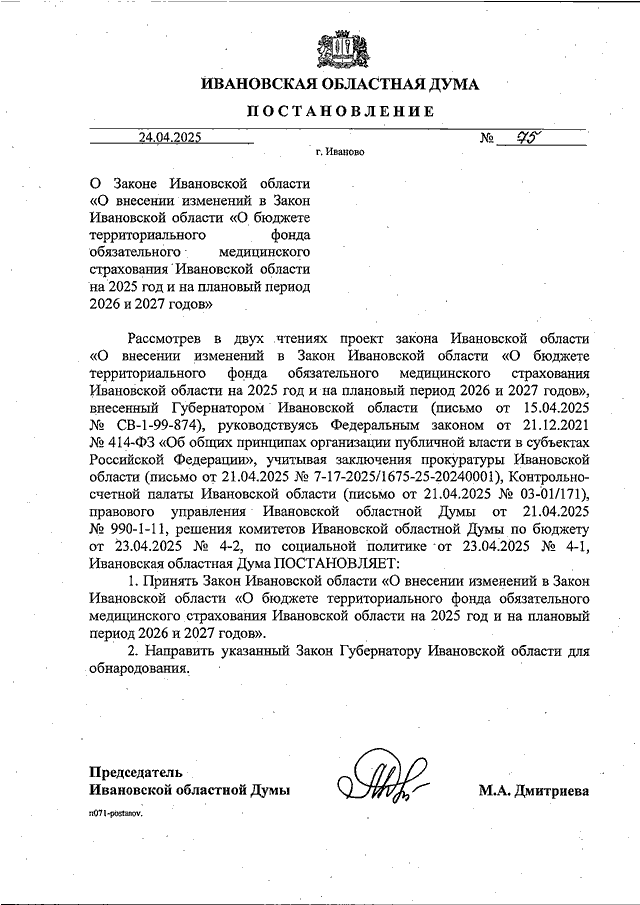 ИВАНОВСКАЯ ОБЛАСТНАЯ ДУМА

ПОСТАНОВЛЕНИЕ

24.04.2025 № 75

г. Иваново

О Законе Ивановской области «О внесении изменений в Закон Ивановской области «О бюджете территориального фонда обязательного медицинского страхования Ивановской области на 2025 год и на плановый период 2026 и 2027 годов»

Рассмотрев в двух чтениях проект закона Ивановской области «О внесении изменений в Закон Ивановской области «О бюджете территориального фонда обязательного медицинского страхования Ивановской области на 2025 год и на плановый период 2026 и 2027 годов», внесенный Губернатором Ивановской области (письмо от 15.04.2025 № СВ-1-99-874), руководствуясь Федеральным законом от 21.12.2021 № 414-ФЗ «Об общих принципах организации публичной власти в субъектах Российской Федерации», учитывая заключения прокуратуры Ивановской области (письмо от 21.04.2025 № 7-17-2025/1675-25-20240001), Контрольно-счетной палаты Ивановской области (письмо от 21.04.2025 № 03-01/171), правового управления Ивановской областной Думы от 21.04.2025 № 990-1-11, решения комитетов Ивановской областной Думы по бюджету от 23.04.2025 № 4-2, по социальной политике от 23.04.2025 № 4-1, Ивановская областная Дума ПОСТАНОВЛЯЕТ:

1. Принять Закон Ивановской области «О внесении изменений в Закон Ивановской области «О бюджете территориального фонда обязательного медицинского страхования Ивановской области на 2025 год и на плановый период 2026 и 2027 годов».

2. Направить указанный Закон Губернатору Ивановской области для обнародования.

Председатель Ивановской областной Думы М.А. Дмитриева

п071-postanov.